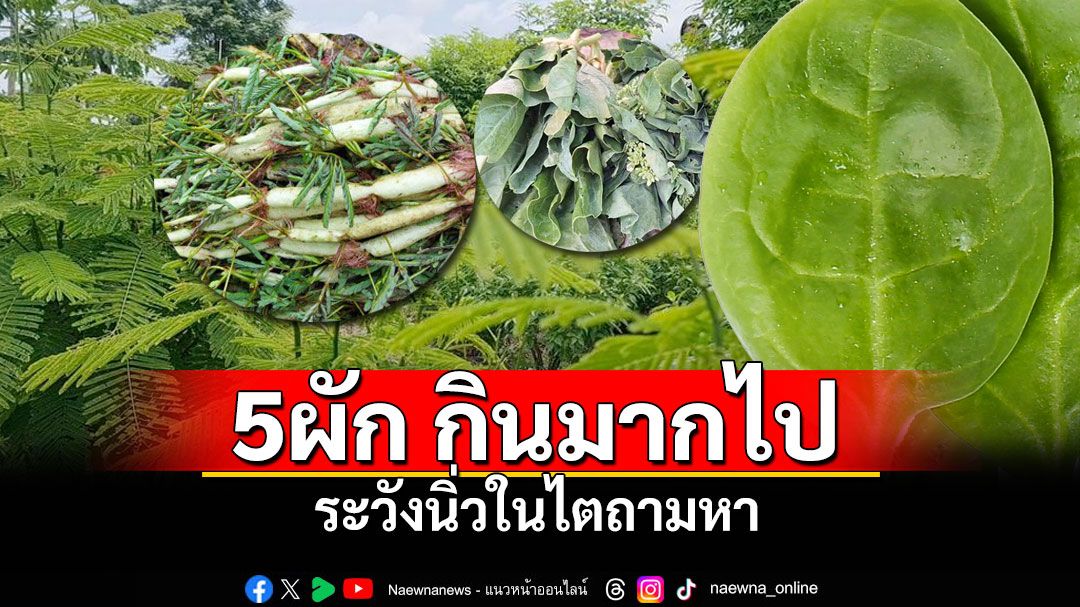 5ผัก กินมากไป
ระวังนิ่วในไตถามหา

Naewnanews - แนวหน้าออนไลน์ naewna_online